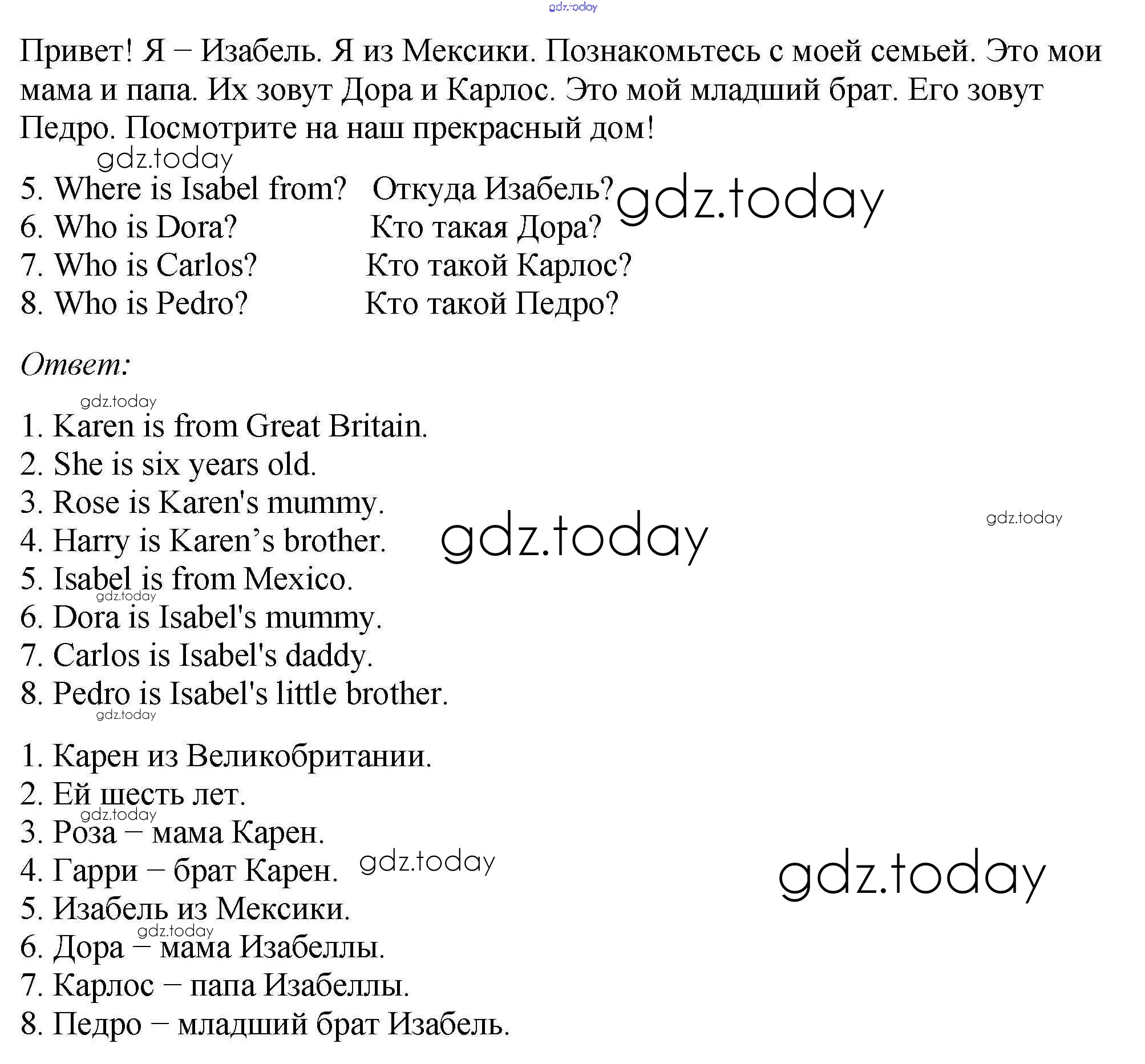 gdz.today

Привет! Я – Изабель. Я из Мексики. Познакомьтесь с моей семьей. Это мои мама и папа. Их зовут Дора и Карлос. Это мой младший брат. Его зовут Педро. Посмотрите на наш прекрасный дом!

gdz.today

5. Where is Isabel from? Откуда Изабель? gdz.today
6. Who is Dora? Кто такая Дора?
7. Who is Carlos? Кто такой Карлос?
8. Who is Pedro? Кто такой Педро?

Ответ:

gdz.today

1. Karen is from Great Britain.
2. She is six years old.
3. Rose is Karen's mummy.
4. Harry is Karen’s brother. gdz.today gdz.today
5. Isabel is from Mexico.
gdz.today
6. Dora is Isabel's mummy.
7. Carlos is Isabel's daddy.
8. Pedro is Isabel's little brother.
gdz.today

1. Карен из Великобритании.
2. Ей шесть лет.
gdz.today
3. Роза – мама Карен.
4. Гарри – брат Карен. gdz.today gdz.today
5. Изабель из Мексики.
gdz.today
6. Дора – мама Изабеллы.
7. Карлос – папа Изабеллы.
8. Педро – младший брат Изабель.